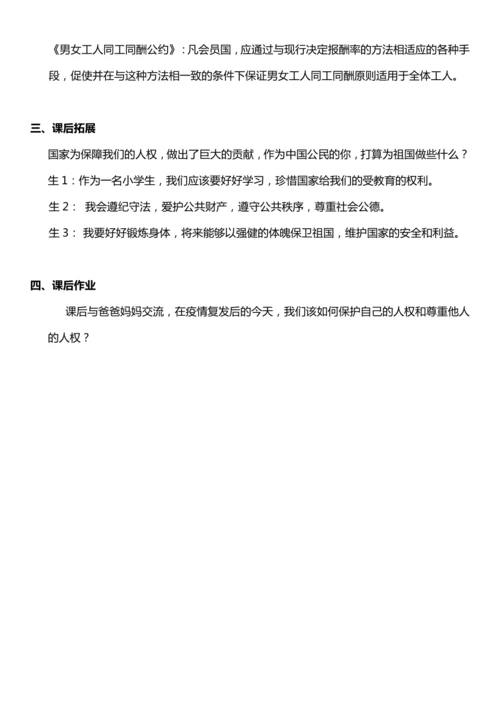 《男女工人同工同酬公约》：凡会员国，应通过与现行决定报酬率的方法相适应的各种手段，促使并在与这种方法相一致的条件下保证男女工人同工同酬原则适用于全体工人。

三、课后拓展

国家为保障我们的人权，做出了巨大的贡献，作为中国公民的你，打算为祖国做些什么？

生 1：作为一名小学生，我们应该要好好学习，珍惜国家给我们的受教育的权利。

生 2： 我会遵纪守法，爱护公共财产，遵守公共秩序，尊重社会公德。

生 3： 我要好好锻炼身体，将来能够以强健的体魄保卫祖国，维护国家的安全和利益。

四、课后作业

课后与爸爸妈妈交流，在疫情复发后的今天，我们该如何保护自己的人权和尊重他人的人权？